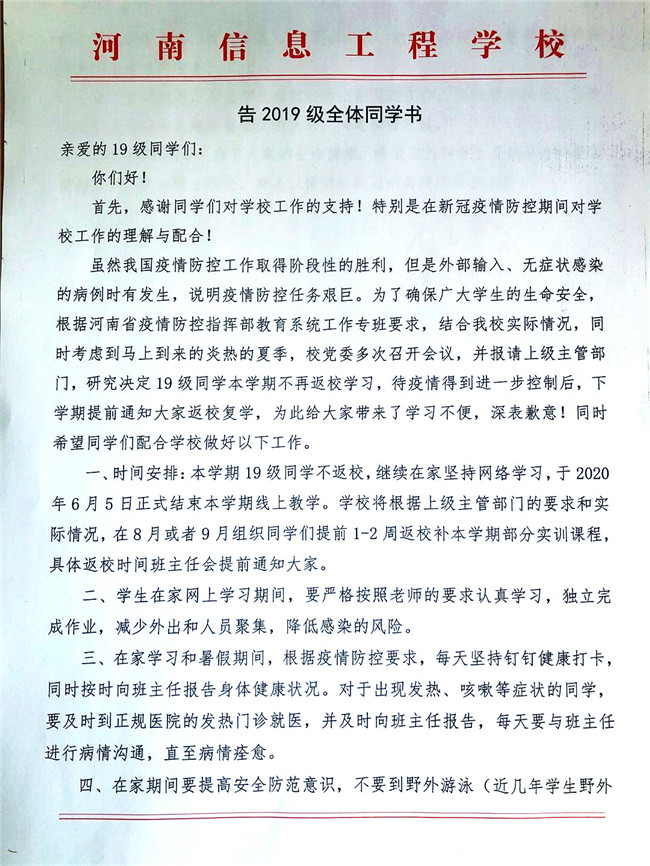 河南信息工程学校

告 2019 级全体同学书

亲爱的 19 级同学们：

你们好！

首先，感谢同学们对学校工作的支持！特别是在新冠疫情防控期间对学校工作的理解与配合！

虽然我国疫情防控工作取得阶段性的胜利，但是外部输入、无症状感染的病例时有发生，说明疫情防控任务艰巨。为了确保广大学生的生命安全，根据河南省疫情防控指挥部教育系统工作专班要求，结合我校实际情况，同时考虑到马上到来的炎热的夏季，校党委多次召开会议，并报请上级主管部门，研究决定 19 级同学本学期不再返校学习，待疫情得到进一步控制后，下学期提前通知大家返校复学，为此给大家带来了学习不便，深表歉意！同时希望同学们配合学校做好以下工作。

一、时间安排：本学期 19 级同学不返校，继续在家坚持网络学习，于 2020 年 6 月 5 日正式结束本学期线上教学。学校将根据上级主管部门的要求和实际情况，在 8 月或者 9 月组织同学们提前 1-2 周返校补本学期部分实训课程，具体返校时间班主任会提前通知大家。

二、学生在家网上学习期间，要严格按照老师的要求认真学习，独立完成作业，减少外出和人员聚集，降低感染的风险。

三、在家学习和暑假期间，根据疫情防控要求，每天坚持钉钉健康打卡，同时按时向班主任报告身体健康状况。对于出现发热、咳嗽等症状的同学，要及时到正规医院的发热门诊就医，并及时向班主任报告，每天要与班主任进行病情沟通，直至病情痊愈。

四、在家期间要提高安全防范意识，不要到野外游泳（近几年学生野外